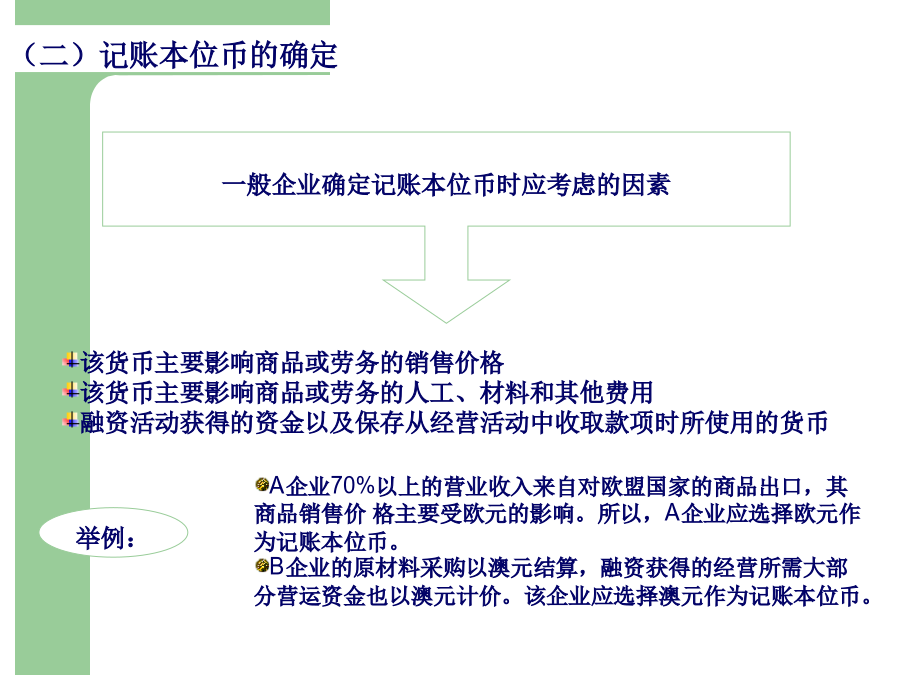 （二）记账本位币的确定

一般企业确定记账本位币时应考虑的因素

该货币主要影响商品或劳务的销售价格
该货币主要影响商品或劳务的人工、材料和其他费用
融资活动获得的资金以及保存从经营活动中收取款项时所使用的货币

举例：

A企业70%以上的营业收入来自对欧盟国家的商品出口，其商品销售价 格主要受欧元的影响。所以，A企业应选择欧元作为记账本位币。
B企业的原材料采购以澳元结算，融资获得的经营所需大部分营运资金也以澳元计价。该企业应选择澳元作为记账本位币。